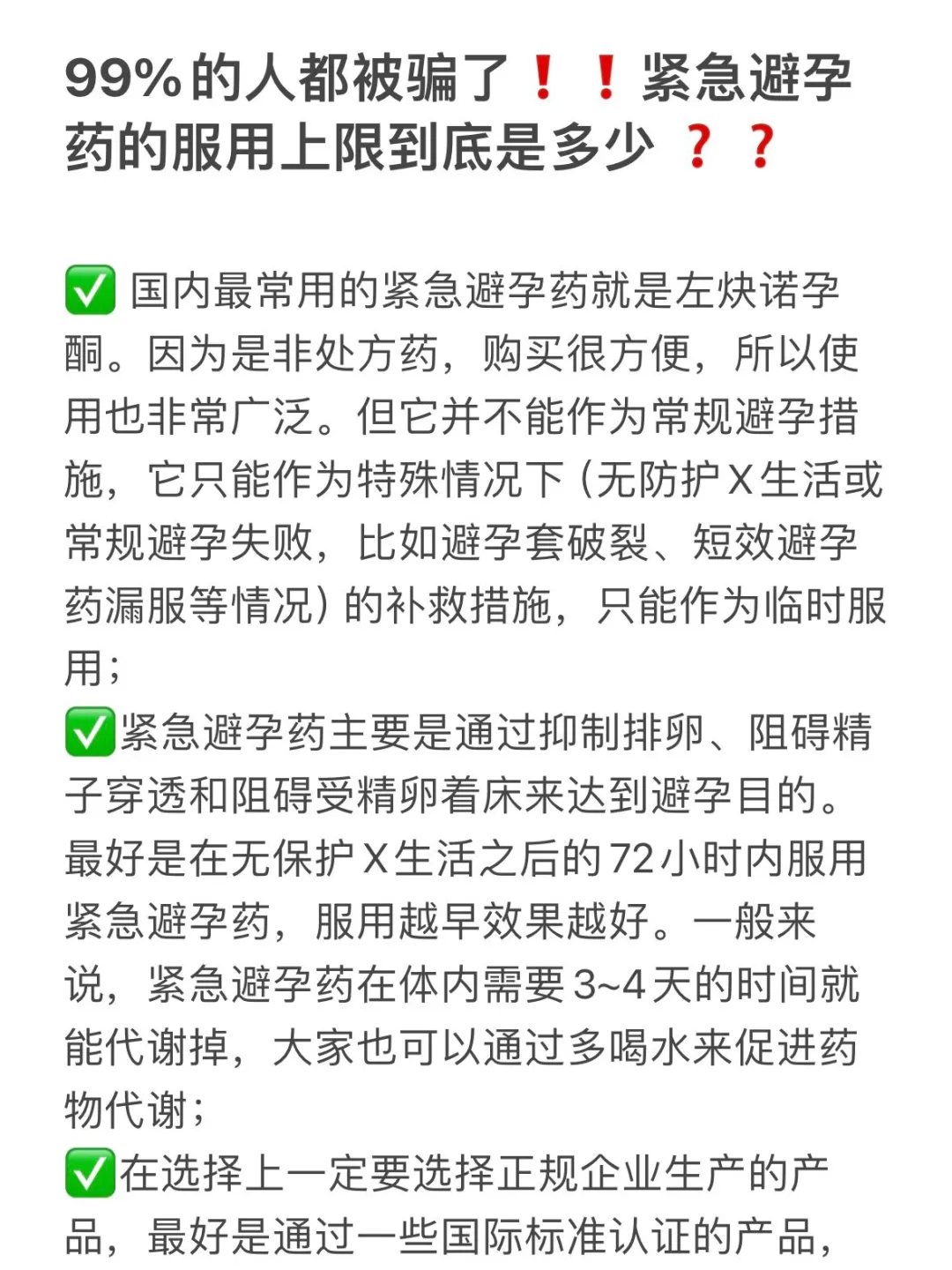 99%的人都被骗了❗❗紧急避孕药的服用上限到底是多少❓❓

✅ 国内最常用的紧急避孕药就是左炔诺孕酮。因为是非处方药，购买很方便，所以使用也非常广泛。但它并不能作为常规避孕措施，它只能作为特殊情况下（无防护X生活或常规避孕失败，比如避孕套破裂、短效避孕药漏服等情况）的补救措施，只能作为临时服用；
✅紧急避孕药主要是通过抑制排卵、阻碍精子穿透和阻碍受精卵着床来达到避孕目的。最好是在无保护X生活之后的72小时内服用紧急避孕药，服用越早效果越好。一般来说，紧急避孕药在体内需要3~4天的时间就能代谢掉，大家也可以通过多喝水来促进药物代谢；
✅在选择上一定要选择正规企业生产的产品，最好是通过一些国际标准认证的产品，